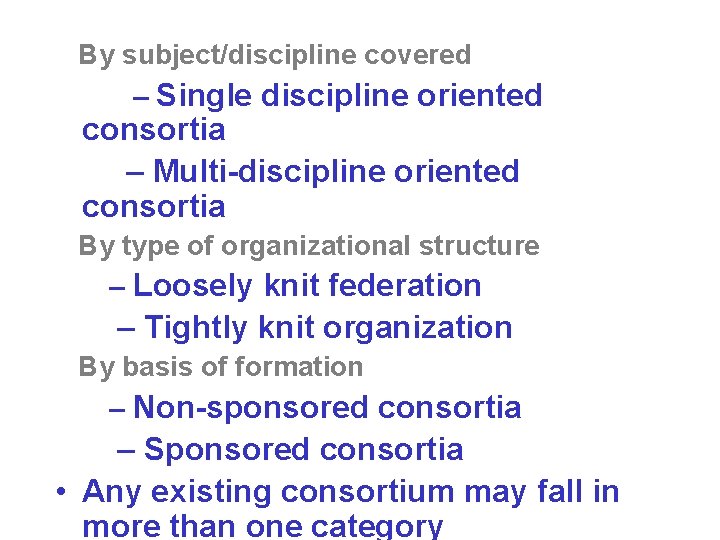 By subject/discipline covered

– Single discipline oriented consortia

– Multi-discipline oriented consortia

By type of organizational structure

– Loosely knit federation

– Tightly knit organization

By basis of formation

– Non-sponsored consortia

– Sponsored consortia

• Any existing consortium may fall in more than one category